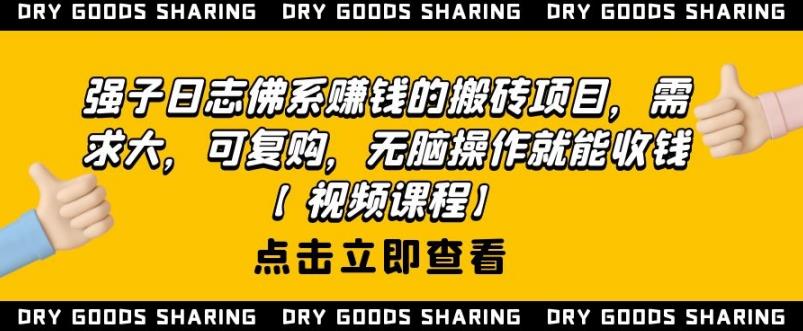 DRY GOODS SHARING DRY GOODS SHARING DRY GOODS SHARING

强子日志佛系赚钱的搬砖项目，需求大，可复购，无脑操作就能收钱【视频课程】

点击立即查看

DRY GOODS SHARING DRY GOODS SHARING DRY GOODS SHARING